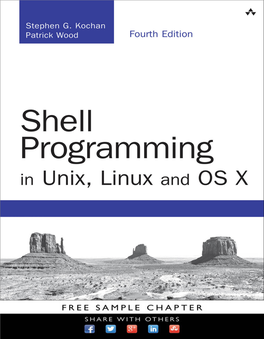 Stephen G. Kochan
Patrick Wood

Fourth Edition

Shell Programming in Unix, Linux and OS X

FREE SAMPLE CHAPTER

SHARE WITH OTHERS